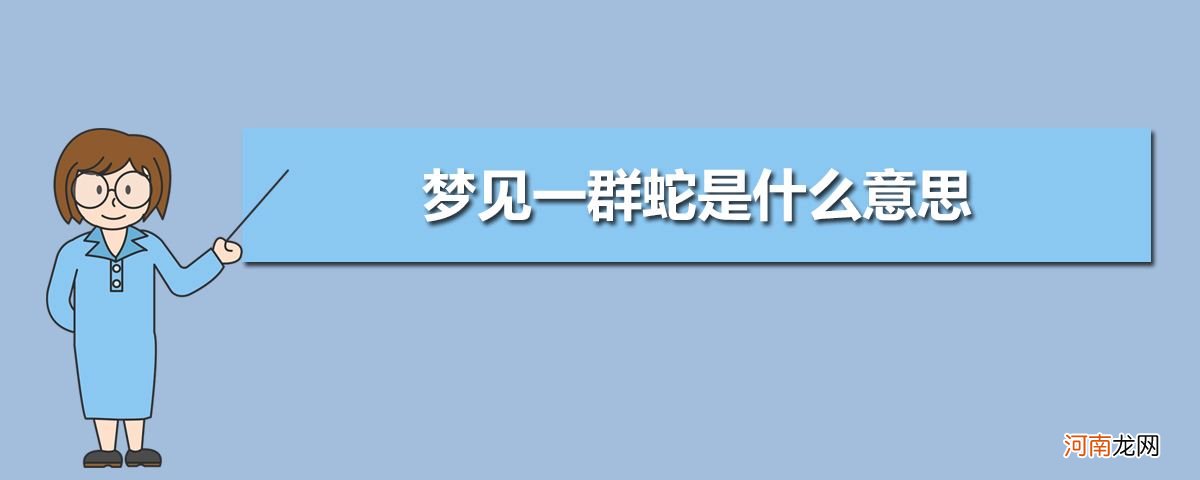 梦见一群蛇是什么意思

河南龙网